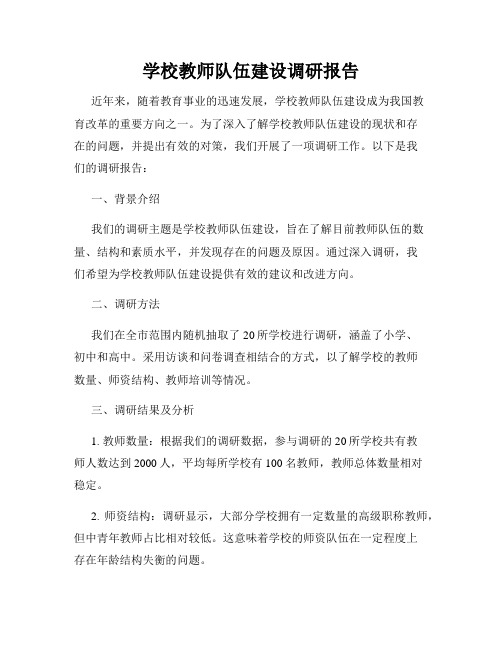 学校教师队伍建设调研报告

近年来，随着教育事业的迅速发展，学校教师队伍建设成为我国教育改革的重要方向之一。为了深入了解学校教师队伍建设的现状和存在的问题，并提出有效的对策，我们开展了一项调研工作。以下是我们的调研报告：

一、背景介绍

我们的调研主题是学校教师队伍建设，旨在了解目前教师队伍的数量、结构和素质水平，并发现存在的问题及原因。通过深入调研，我们希望为学校教师队伍建设提供有效的建议和改进方向。

二、调研方法

我们在全市范围内随机抽取了20所学校进行调研，涵盖了小学、初中和高中。采用访谈和问卷调查相结合的方式，以了解学校的教师数量、师资结构、教师培训等情况。

三、调研结果及分析

1. 教师数量：根据我们的调研数据，参与调研的20所学校共有教师人数达到2000人，平均每所学校有100名教师，教师总体数量相对稳定。

2. 师资结构：调研显示，大部分学校拥有一定数量的高级职称教师，但中青年教师占比相对较低。这意味着学校的师资队伍在一定程度上存在年龄结构失衡的问题。